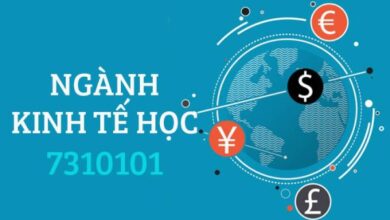 NGÀNH
KINH TẾ HỌC
7310101

€
$
¥
£